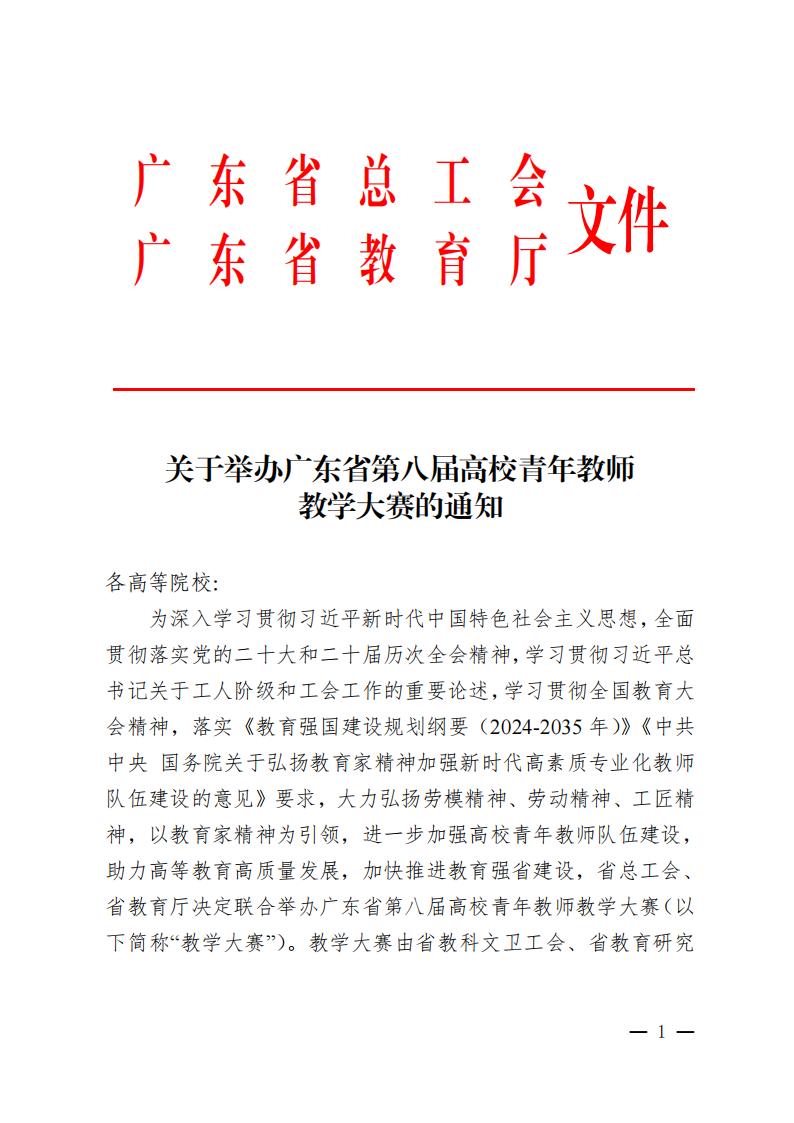 广东省总工会
广东省教育厅
文件

关于举办广东省第八届高校青年教师
教学大赛的通知

各高等院校:

为深入学习贯彻习近平新时代中国特色社会主义思想，全面贯彻落实党的二十大和二十届历次全会精神，学习贯彻习近平总书记关于工人阶级和工会工作的重要论述，学习贯彻全国教育大会精神，落实《教育强国建设规划纲要（2024-2035年）》《中共中央 国务院关于弘扬教育家精神加强新时代高素质专业化教师队伍建设的意见》要求，大力弘扬劳模精神、劳动精神、工匠精神，以教育家精神为引领，进一步加强高校青年教师队伍建设，助力高等教育高质量发展，加快推进教育强省建设，省总工会、省教育厅决定联合举办广东省第八届高校青年教师教学大赛（以下简称“教学大赛”）。教学大赛由省教科文卫工会、省教育研究

— 1 —